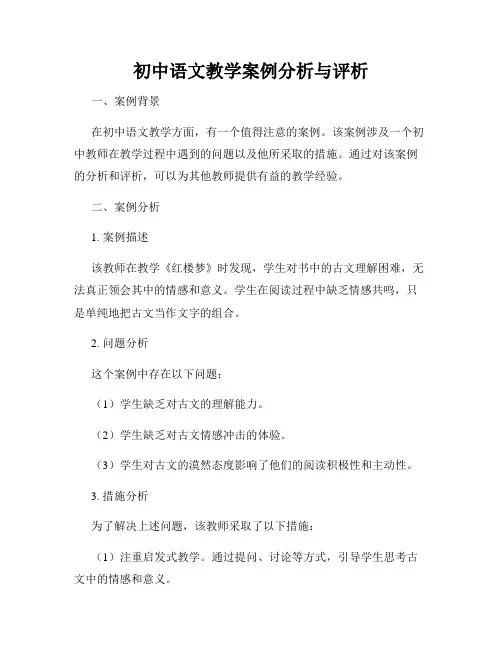 初中语文教学案例分析与评析

一、案例背景

在初中语文教学方面，有一个值得注意的案例。该案例涉及一个初中教师在教学过程中遇到的问题以及他所采取的措施。通过对该案例的分析和评析，可以为其他教师提供有益的教学经验。

二、案例分析

1. 案例描述

该教师在教学《红楼梦》时发现，学生对书中的古文理解困难，无法真正领会其中的情感和意义。学生在阅读过程中缺乏情感共鸣，只是单纯地把古文当作文字的组合。

2. 问题分析

这个案例中存在以下问题：

（1）学生缺乏对古文的理解能力。

（2）学生缺乏对古文情感冲击的体验。

（3）学生对古文的漠然态度影响了他们的阅读积极性和主动性。

3. 措施分析

为了解决上述问题，该教师采取了以下措施：

（1）注重启发式教学。通过提问、讨论等方式，引导学生思考古文中的情感和意义。